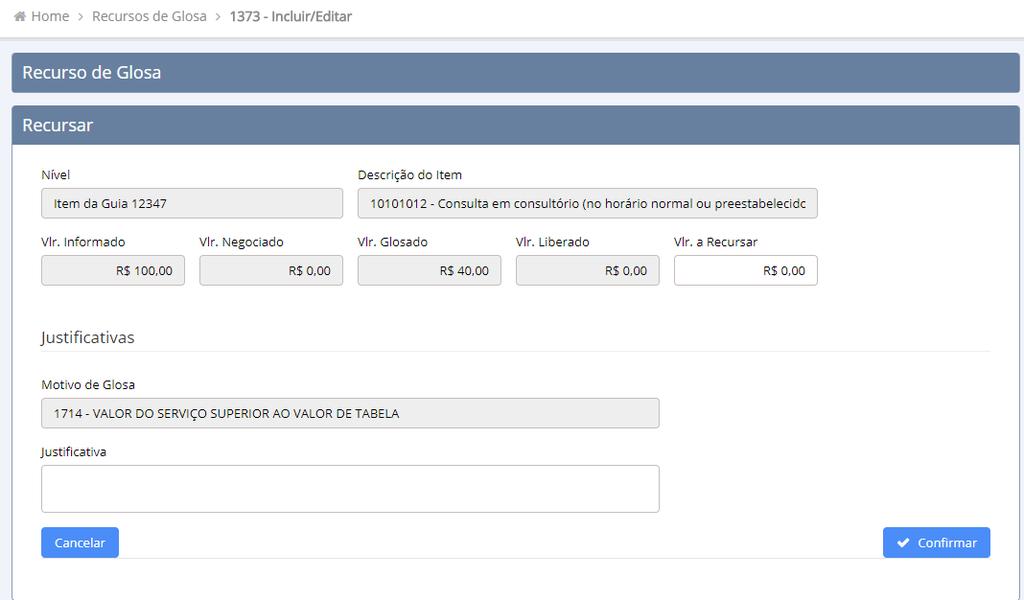 Home > Recursos de Glosa > 1373 - Incluir/Editar

Recurso de Glosa

Recursar

Nível
Item da Guia 12347

Descrição do Item
10101012 - Consulta em consultório (no horário normal ou preestabelecidc

Vlr. Informado
R$ 100,00

Vlr. Negociado
R$ 0,00

Vlr. Glosado
R$ 40,00

Vlr. Liberado
R$ 0,00

Vlr. a Recursar
R$ 0,00

Justificativas

Motivo de Glosa
1714 - VALOR DO SERVIÇO SUPERIOR AO VALOR DE TABELA

Justificativa

Cancelar

Confirmar